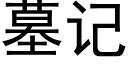 墓记